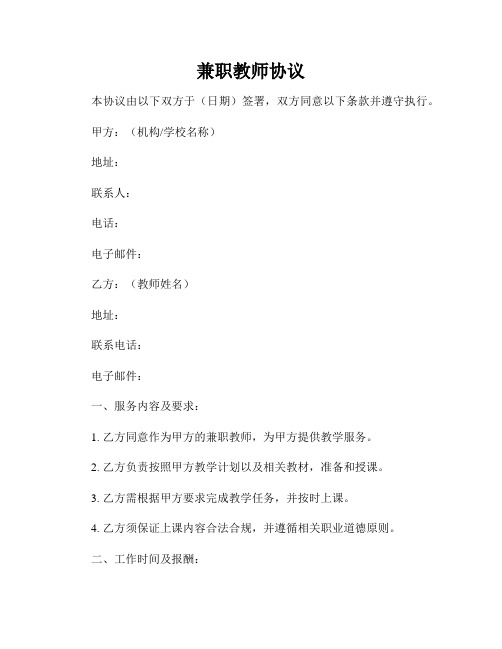 兼职教师协议

本协议由以下双方于（日期）签署，双方同意以下条款并遵守执行。

甲方：（机构/学校名称）

地址：

联系人：

电话：

电子邮件：

乙方：（教师姓名）

地址：

联系电话：

电子邮件：

一、服务内容及要求：

1. 乙方同意作为甲方的兼职教师，为甲方提供教学服务。

2. 乙方负责按照甲方教学计划以及相关教材，准备和授课。

3. 乙方需根据甲方要求完成教学任务，并按时上课。

4. 乙方须保证上课内容合法合规，并遵循相关职业道德原则。

二、工作时间及报酬：